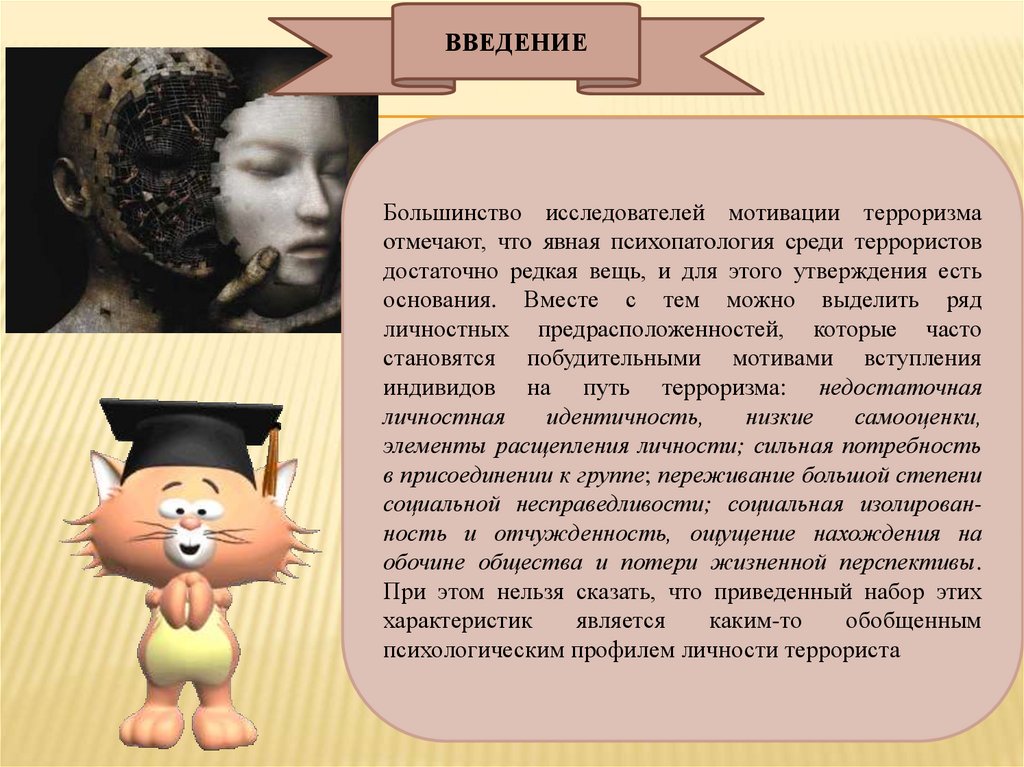 ВВЕДЕНИЕ

Большинство исследователей мотивации терроризма отмечают, что явная психопатология среди террористов достаточно редкая вещь, и для этого утверждения есть основания. Вместе с тем можно выделить ряд личностных предрасположенностей, которые часто становятся побудительными мотивами вступления индивидов на путь терроризма: недостаточная личностная идентичность, низкие самооценки, элементы расщепления личности; сильная потребность в присоединении к группе; переживание большой степени социальной несправедливости; социальная изолированность и отчужденность, ощущение нахождения на обочине общества и потери жизненной перспективы. При этом нельзя сказать, что приведенный набор этих характеристик является каким-то обобщенным психологическим профилем личности террориста